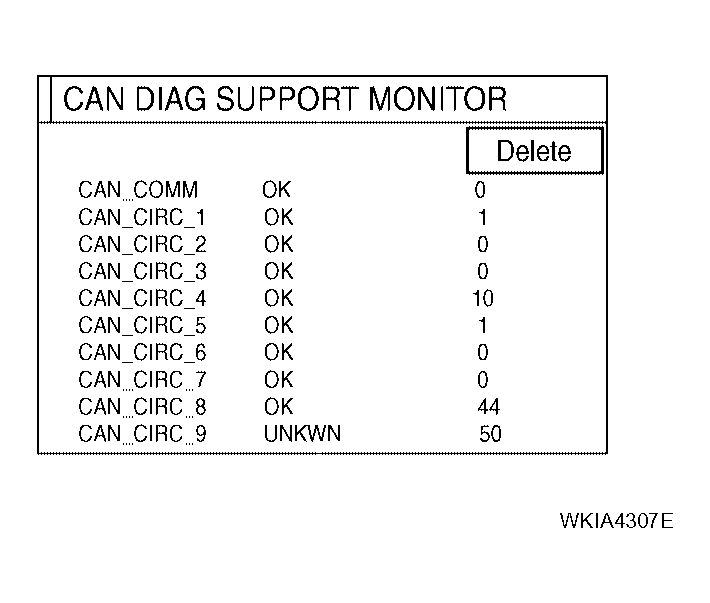 CAN DIAG SUPPORT MONITOR

Delete

| | | |
|---|---|---|
| CAN_COMM | OK | 0 |
| CAN_CIRC_1 | OK | 1 |
| CAN_CIRC_2 | OK | 0 |
| CAN_CIRC_3 | OK | 0 |
| CAN_CIRC_4 | OK | 10 |
| CAN_CIRC_5 | OK | 1 |
| CAN_CIRC_6 | OK | 0 |
| CAN_CIRC_7 | OK | 0 |
| CAN_CIRC_8 | OK | 44 |
| CAN_CIRC_9 | UNKWN | 50 |

WKIA4307E